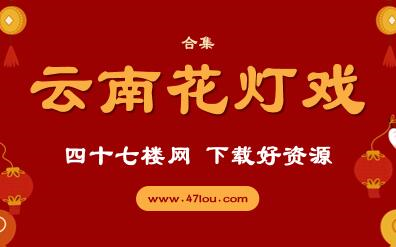 合集

云南花灯戏

四十七楼网 下载好资源

www.47lou.com